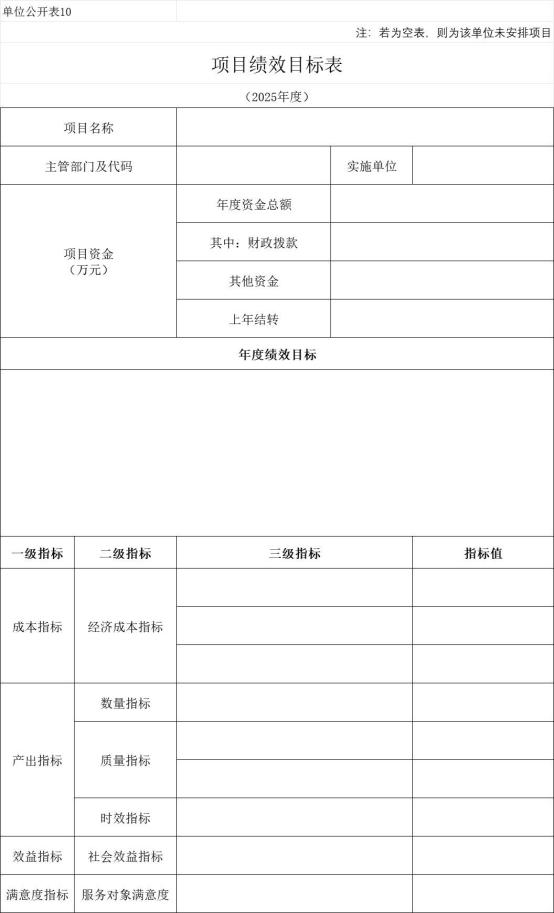 单位公开表10

注：若为空表，则为该单位未安排项目

项目绩效目标表

（2025年度）

| 项目名称 | | | |
|---|---|---|---|
| 主管部门及代码 | | 实施单位 | |
| 项目资金（万元） | 年度资金总额 | | |
| | 其中：财政拨款 | | |
| | 其他资金 | | |
| | 上年结转 | | |

年度绩效目标

| 一级指标 | 二级指标 | 三级指标 | 指标值 |
|---|---|---|---|
| 成本指标 | 经济成本指标 | | |
| | | | |
| | | | |
| 产出指标 | 数量指标 | | |
| | 质量指标 | | |
| | | | |
| | 时效指标 | | |
| 效益指标 | 社会效益指标 | | |
| 满意度指标 | 服务对象满意度 | | |